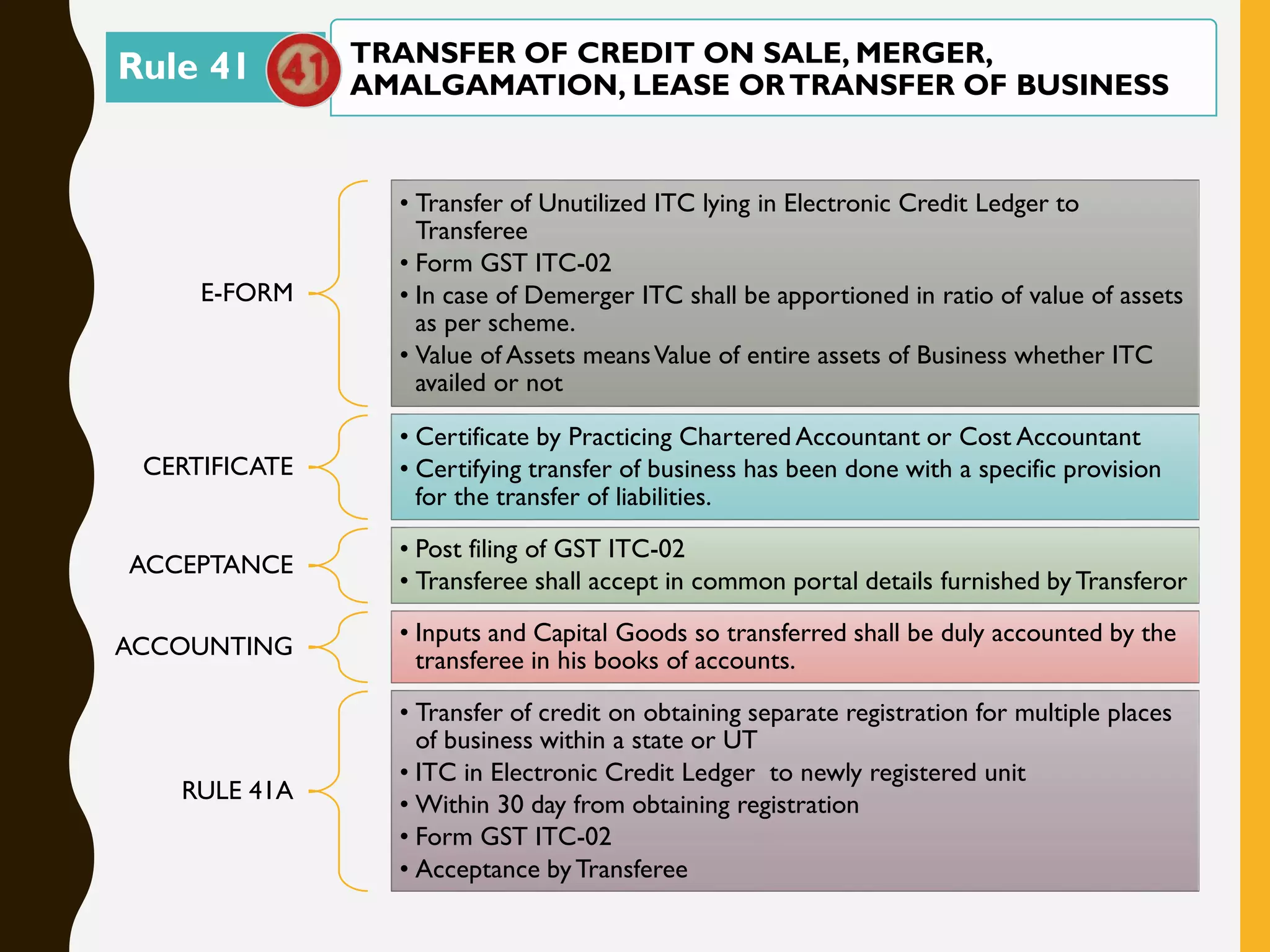 Rule 41

41

TRANSFER OF CREDIT ON SALE, MERGER, AMALGAMATION, LEASE OR TRANSFER OF BUSINESS

E-FORM

• Transfer of Unutilized ITC lying in Electronic Credit Ledger to Transferee
• Form GST ITC-02
• In case of Demerger ITC shall be apportioned in ratio of value of assets as per scheme.
• Value of Assets means Value of entire assets of Business whether ITC availed or not

CERTIFICATE

• Certificate by Practicing Chartered Accountant or Cost Accountant
• Certifying transfer of business has been done with a specific provision for the transfer of liabilities.

ACCEPTANCE

• Post filing of GST ITC-02
• Transferee shall accept in common portal details furnished by Transferor

ACCOUNTING

• Inputs and Capital Goods so transferred shall be duly accounted by the transferee in his books of accounts.

RULE 41A

• Transfer of credit on obtaining separate registration for multiple places of business within a state or UT
• ITC in Electronic Credit Ledger to newly registered unit
• Within 30 day from obtaining registration
• Form GST ITC-02
• Acceptance by Transferee